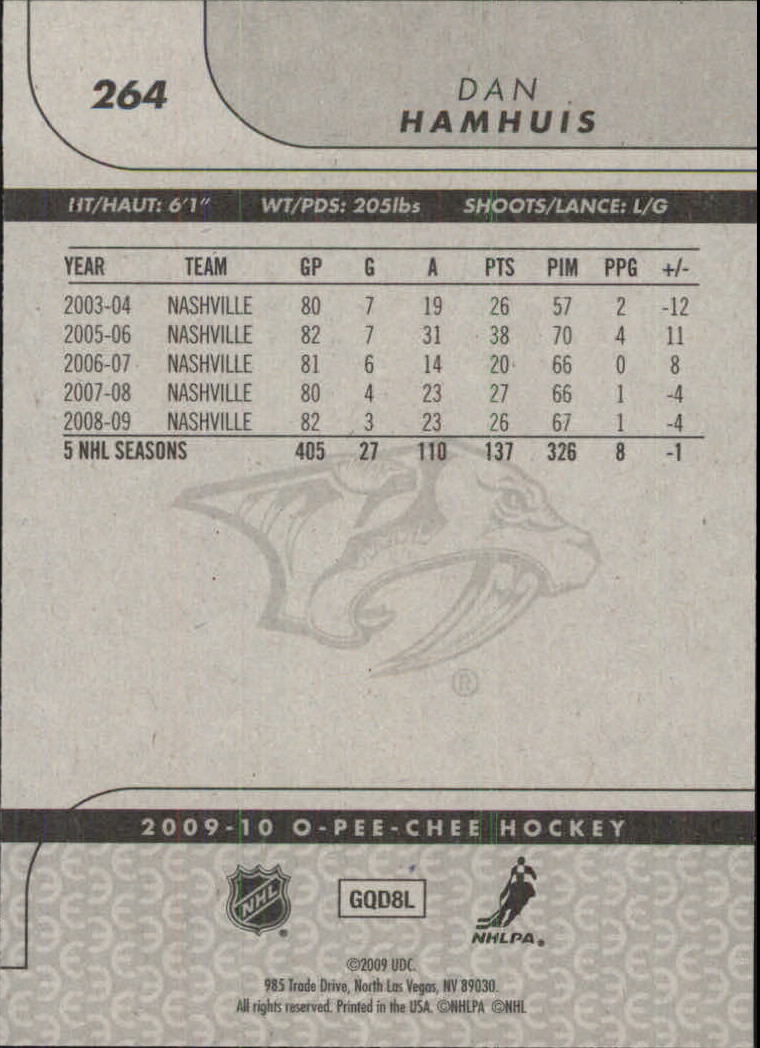 264

DAN
HAMHUIS

HT/HAUT: 6'1" WT/PDS: 205lbs SHOOTS/LANCE: L/G

| YEAR | TEAM | GP | G | A | PTS | PIM | PPG | +/- |
|---|---|---|---|---|---|---|---|---|
| 2003-04 | NASHVILLE | 80 | 7 | 19 | 26 | 57 | 2 | -12 |
| 2005-06 | NASHVILLE | 82 | 7 | 31 | 38 | 70 | 4 | 11 |
| 2006-07 | NASHVILLE | 81 | 6 | 14 | 20 | 66 | 0 | 8 |
| 2007-08 | NASHVILLE | 80 | 4 | 23 | 27 | 66 | 1 | -4 |
| 2008-09 | NASHVILLE | 82 | 3 | 23 | 26 | 67 | 1 | -4 |
| 5 NHL SEASONS | | 405 | 27 | 110 | 137 | 326 | 8 | -1 |

2009-10 O-PEE-CHEE HOCKEY

NHL

GQD8L

NHLPA

©2009 UDC.
985 Trade Drive, North Las Vegas, NV 89030.
All rights reserved. Printed in the USA. ©NHLPA ©NHL